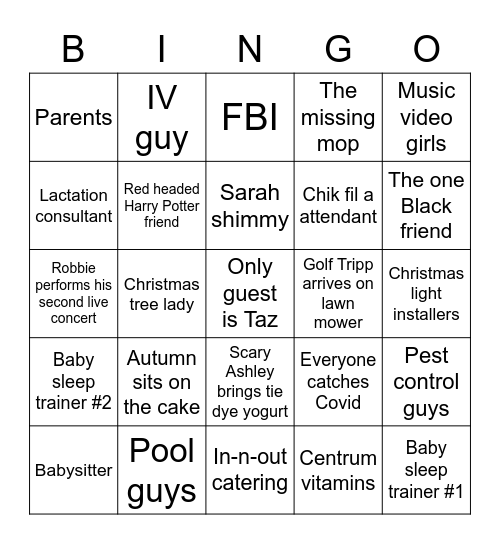 | B | I | N | G | O |
|---|---|---|---|---|
| Parents | IV guy | FBI | The missing mop | Music video girls |
| Lactation consultant | Red headed Harry Potter friend | Sarah shimmy | Chik fil a attendant | The one Black friend |
| Robbie performs his second live concert | Christmas tree lady | Only guest is Taz | Golf Tripp arrives on lawn mower | Christmas light installers |
| Baby sleep trainer #2 | Autumn sits on the cake | Scary Ashley brings tie dye yogurt | Everyone catches Covid | Pest control guys |
| Babysitter | Pool guys | In-n-out catering | Centrum vitamins | Baby sleep trainer #1 |